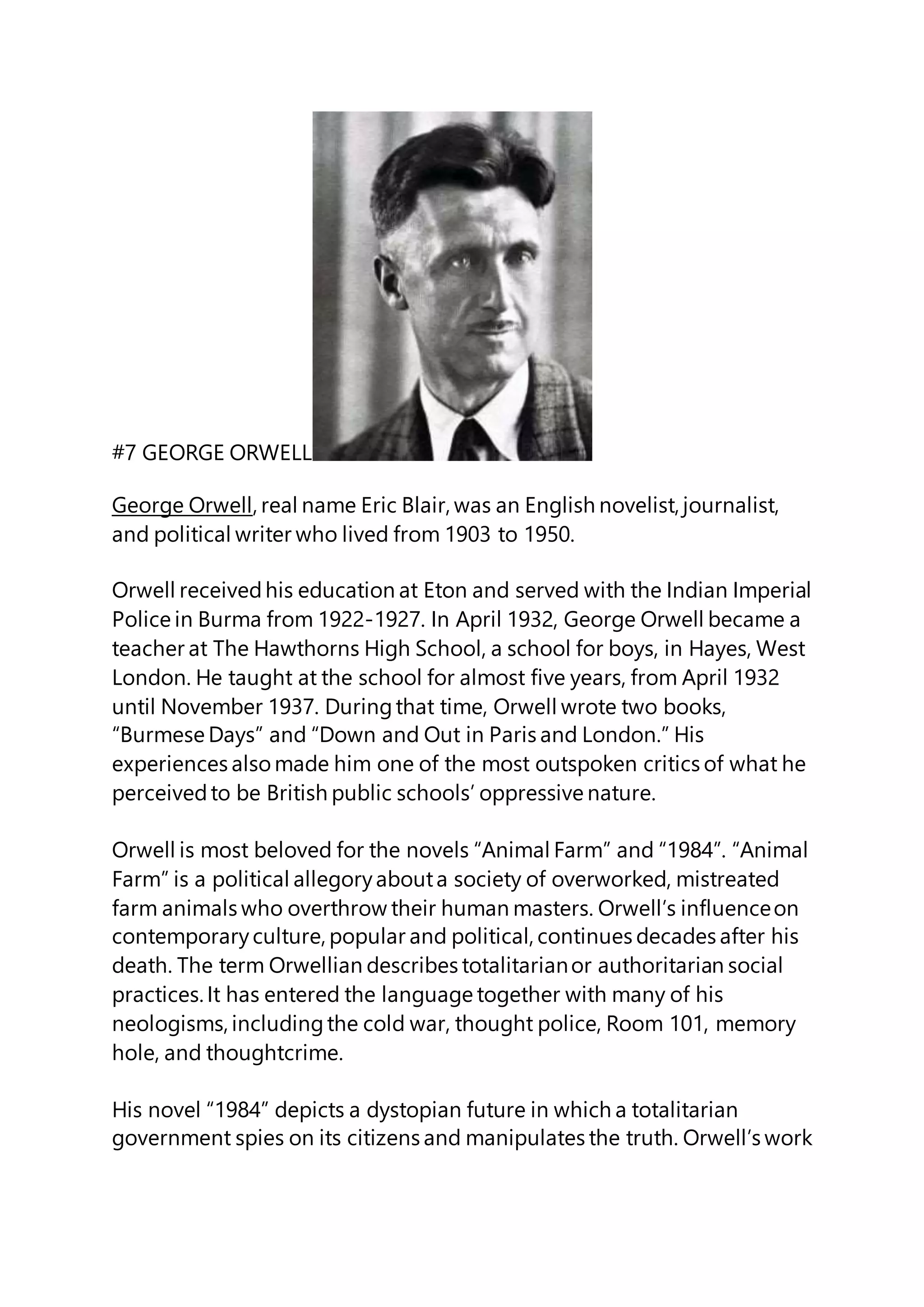 #7 GEORGE ORWELL

George Orwell, real name Eric Blair, was an English novelist, journalist, and political writer who lived from 1903 to 1950.

Orwell received his education at Eton and served with the Indian Imperial Police in Burma from 1922-1927. In April 1932, George Orwell became a teacher at The Hawthorns High School, a school for boys, in Hayes, West London. He taught at the school for almost five years, from April 1932 until November 1937. During that time, Orwell wrote two books, "Burmese Days" and "Down and Out in Paris and London." His experiences also made him one of the most outspoken critics of what he perceived to be British public schools' oppressive nature.

Orwell is most beloved for the novels "Animal Farm" and "1984". "Animal Farm" is a political allegory about a society of overworked, mistreated farm animals who overthrow their human masters. Orwell's influence on contemporary culture, popular and political, continues decades after his death. The term Orwellian describes totalitarian or authoritarian social practices. It has entered the language together with many of his neologisms, including the cold war, thought police, Room 101, memory hole, and thoughtcrime.

His novel "1984" depicts a dystopian future in which a totalitarian government spies on its citizens and manipulates the truth. Orwell's work